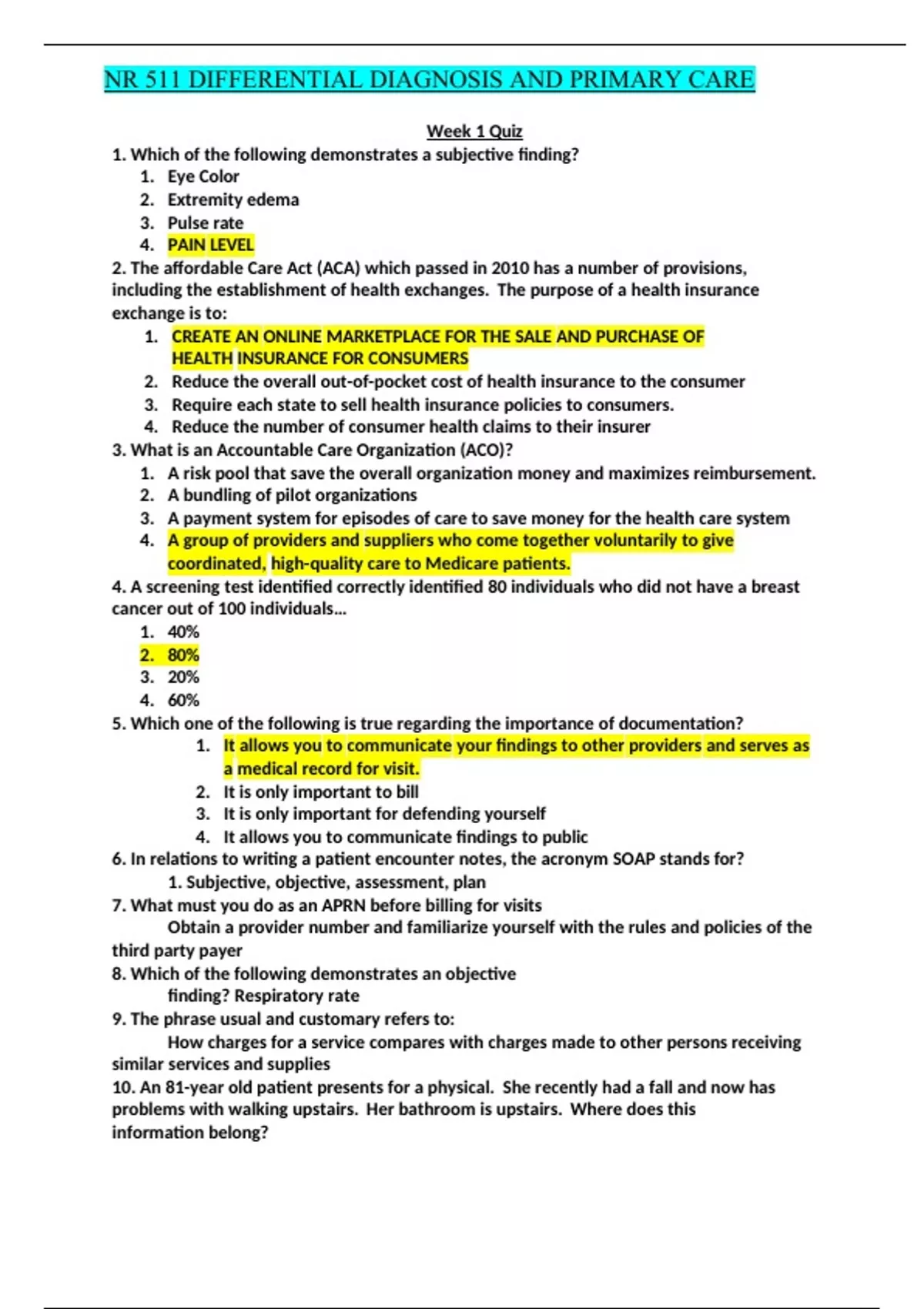 NR 511 DIFFERENTIAL DIAGNOSIS AND PRIMARY CARE

Week 1 Quiz

1. Which of the following demonstrates a subjective finding?
1. Eye Color
2. Extremity edema
3. Pulse rate
4. PAIN LEVEL

2. The affordable Care Act (ACA) which passed in 2010 has a number of provisions, including the establishment of health exchanges. The purpose of a health insurance exchange is to:
1. CREATE AN ONLINE MARKETPLACE FOR THE SALE AND PURCHASE OF HEALTH INSURANCE FOR CONSUMERS
2. Reduce the overall out-of-pocket cost of health insurance to the consumer
3. Require each state to sell health insurance policies to consumers.
4. Reduce the number of consumer health claims to their insurer

3. What is an Accountable Care Organization (ACO)?
1. A risk pool that save the overall organization money and maximizes reimbursement.
2. A bundling of pilot organizations
3. A payment system for episodes of care to save money for the health care system
4. A group of providers and suppliers who come together voluntarily to give coordinated, high-quality care to Medicare patients.

4. A screening test identified correctly identified 80 individuals who did not have a breast cancer out of 100 individuals...
1. 40%
2. 80%
3. 20%
4. 60%

5. Which one of the following is true regarding the importance of documentation?
1. It allows you to communicate your findings to other providers and serves as a medical record for visit.
2. It is only important to bill
3. It is only important for defending yourself
4. It allows you to communicate findings to public

6. In relations to writing a patient encounter notes, the acronym SOAP stands for?
1. Subjective, objective, assessment, plan

7. What must you do as an APRN before billing for visits
Obtain a provider number and familiarize yourself with the rules and policies of the third party payer

8. Which of the following demonstrates an objective finding? Respiratory rate

9. The phrase usual and customary refers to:
How charges for a service compares with charges made to other persons receiving similar services and supplies

10. An 81-year old patient presents for a physical. She recently had a fall and now has problems with walking upstairs. Her bathroom is upstairs. Where does this information belong?